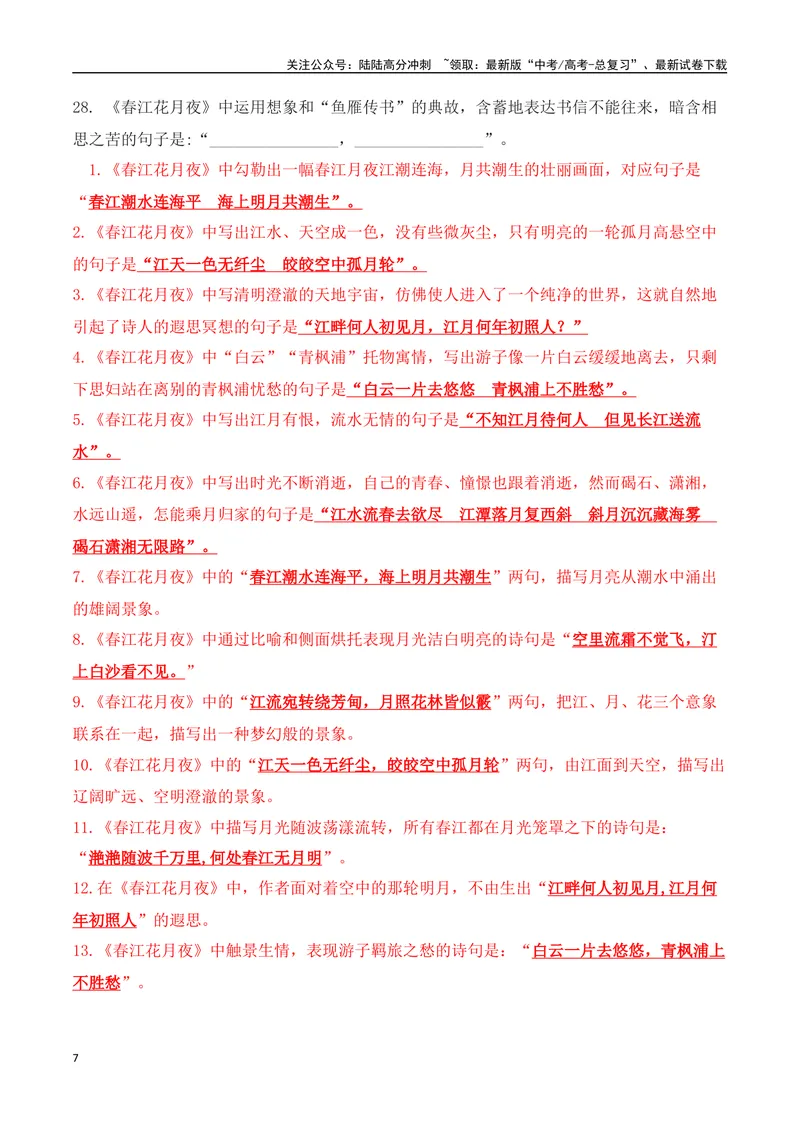 关注公众号：陆陆高分冲刺 ~领取：最新版“中考/高考-总复习”、最新试卷下载

28.《春江花月夜》中运用想象和“鱼雁传书”的典故，含蓄地表达书信不能往来，暗含相思之苦的句子是:“____，____”。

1.《春江花月夜》中勾勒出一幅春江月夜江潮连海，月共潮生的壮丽画面，对应句子是“春江潮水连海平 海上明月共潮生”。

2.《春江花月夜》中写出江水、天空成一色，没有些微灰尘，只有明亮的一轮孤月高悬空中的句子是“江天一色无纤尘 皎皎空中孤月轮”。

3.《春江花月夜》中写清明澄澈的天地宇宙，仿佛使人进入了一个纯净的世界，这就自然地引起了诗人的遐思冥想的句子是“江畔何人初见月，江月何年初照人？”

4.《春江花月夜》中“白云”“青枫浦”托物寓情，写出游子像一片白云缓缓地离去，只剩下思妇站在离别的青枫浦忧愁的句子是“白云一片去悠悠 青枫浦上不胜愁”。

5.《春江花月夜》中写出江月有恨，流水无情的句子是“不知江月待何人 但见长江送流水”。

6.《春江花月夜》中写出时光不断消逝，自己的青春、憧憬也跟着消逝，然而碣石、潇湘，水远山遥，怎能乘月归家的句子是“江水流春去欲尽 江潭落月复西斜 斜月沉沉藏海雾 碣石潇湘无限路”。

7.《春江花月夜》中的“春江潮水连海平，海上明月共潮生”两句，描写月亮从潮水中涌出的雄阔景象。

8.《春江花月夜》中通过比喻和侧面烘托表现月光洁白明亮的诗句是“空里流霜不觉飞，汀上白沙看不见。”

9.《春江花月夜》中的“江流宛转绕芳甸，月照花林皆似霰”两句，把江、月、花三个意象联系在一起，描写出一种梦幻般的景象。

10.《春江花月夜》中的“江天一色无纤尘，皎皎空中孤月轮”两句，由江面到天空，描写出辽阔旷远、空明澄澈的景象。

11.《春江花月夜》中描写月光随波荡漾流转，所有春江都在月光笼罩之下的诗句是：“滟滟随波千万里,何处春江无月明”。

12.在《春江花月夜》中，作者面对着空中的那轮明月，不由生出“江畔何人初见月,江月何年初照人”的遐思。

13.《春江花月夜》中触景生情，表现游子羁旅之愁的诗句是：“白云一片去悠悠，青枫浦上不胜愁”。

7